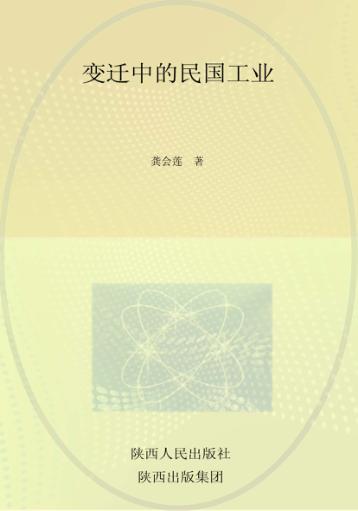 变迁中的民国工业

龚会莲 著

陕西人民出版社
陕西出版集团